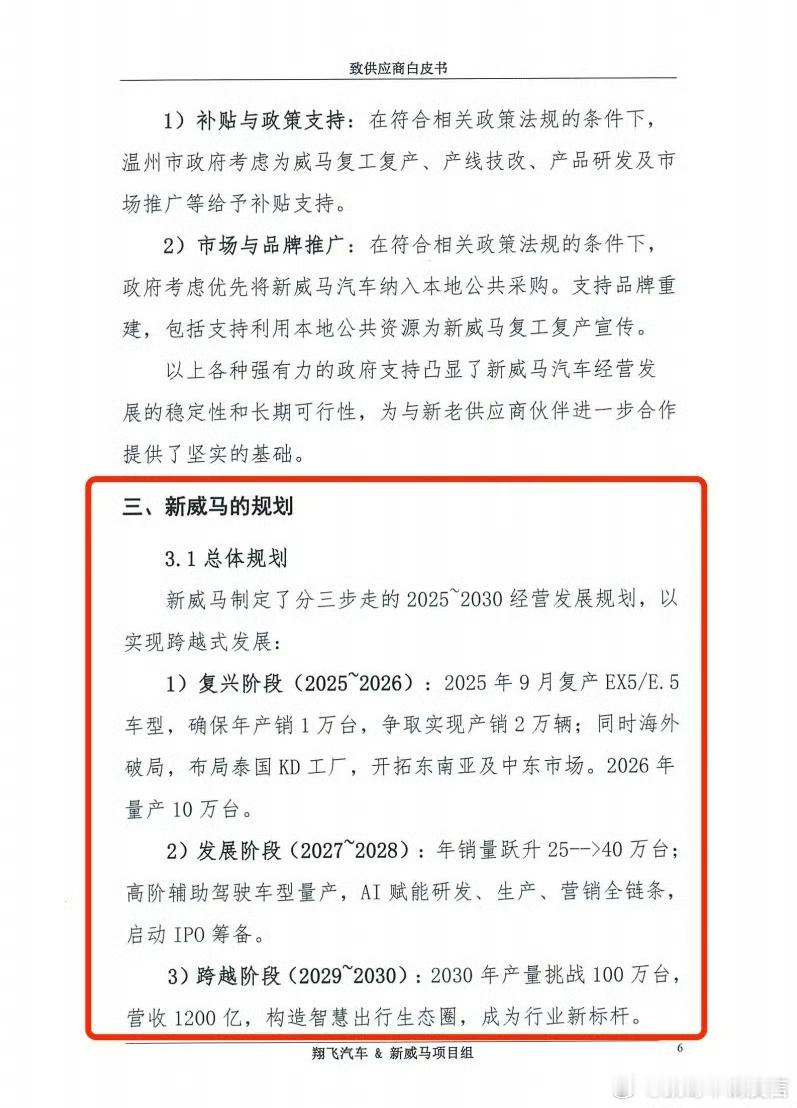 致供应商白皮书

1）补贴与政策支持：在符合相关政策法规的条件下，温州市政府考虑为威马复工复产、产线技改、产品研发及市场推广等给予补贴支持。

2）市场与品牌推广：在符合相关政策法规的条件下，政府考虑优先将新威马汽车纳入本地公共采购。支持品牌重建，包括支持利用本地公共资源为新威马复工复产宣传。

以上各种强有力的政府支持凸显了新威马汽车经营发展的稳定性和长期可行性，为与新老供应商伙伴进一步合作提供了坚实的基础。

三、新威马的规划

3.1 总体规划

新威马制定了分三步走的 2025~2030 经营发展规划，以实现跨越式发展：

1）复兴阶段（2025~2026）：2025 年 9 月复产 EX5/E.5 车型，确保年产销 1 万台，争取实现产销 2 万辆；同时海外破局，布局泰国 KD 工厂，开拓东南亚及中东市场。2026 年量产 10 万台。

2）发展阶段（2027~2028）：年销量跃升 25-->40 万台；高阶辅助驾驶车型量产，AI 赋能研发、生产、营销全链条，启动 IPO 筹备。

3）跨越阶段（2029~2030）：2030 年产量挑战 100 万台，营收 1200 亿，构造智慧出行生态圈，成为行业新标杆。

翔飞汽车 & 新威马项目组 6